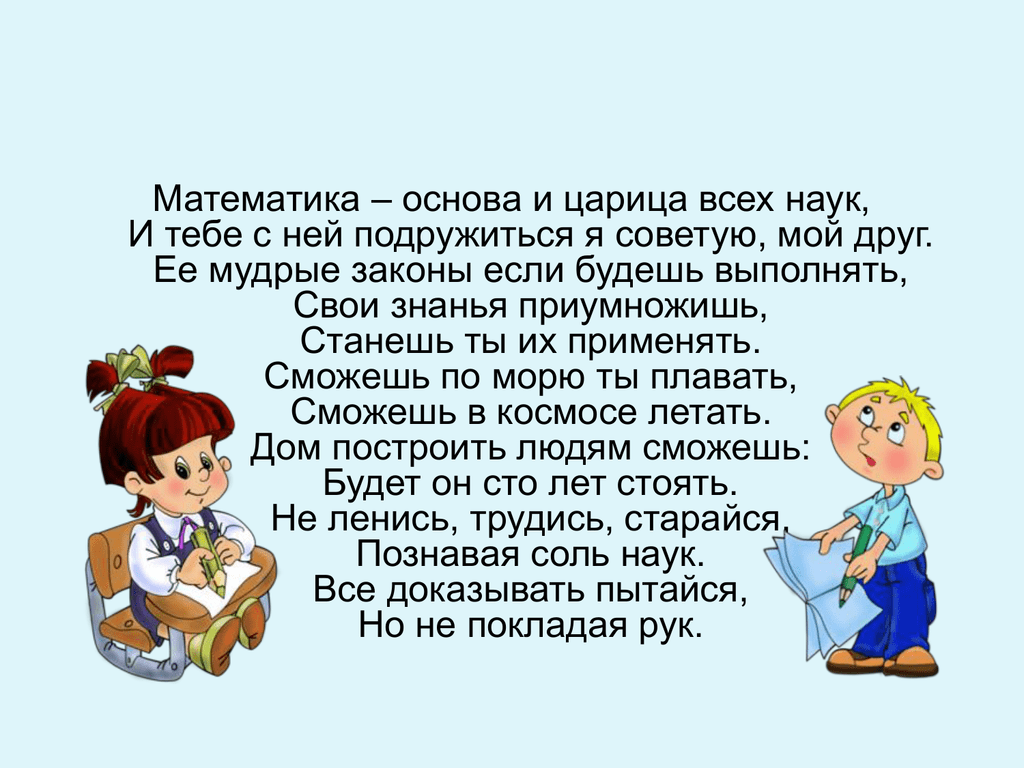 Математика – основа и царица всех наук,
И тебе с ней подружиться я советую, мой друг.
Ее мудрые законы если будешь выполнять,
Свои знанья приумножишь,
Станешь ты их применять.
Сможешь по морю ты плавать,
Сможешь в космосе летать.
Дом построить людям сможешь:
Будет он сто лет стоять.
Не ленись, трудись, старайся,
Познавая соль наук.
Все доказывать пытайся,
Но не покладая рук.